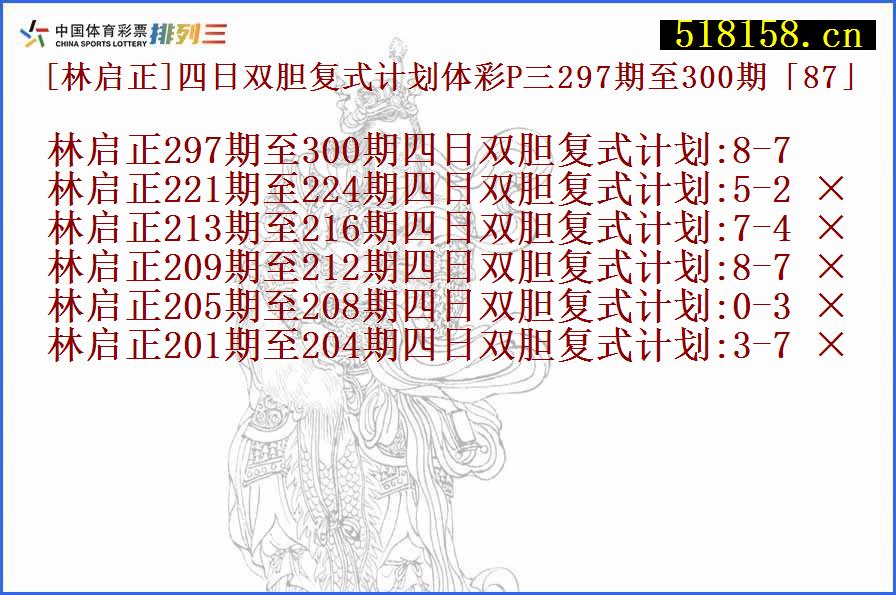 中国体育彩票 CHINA SPORTS LOTTERY 排列三

518158.cn

[林启正]四日双胆复式计划体彩P三297期至300期「87」

林启正297期至300期四日双胆复式计划:8-7
林启正221期至224期四日双胆复式计划:5-2 ×
林启正213期至216期四日双胆复式计划:7-4 ×
林启正209期至212期四日双胆复式计划:8-7 ×
林启正205期至208期四日双胆复式计划:0-3 ×
林启正201期至204期四日双胆复式计划:3-7 ×